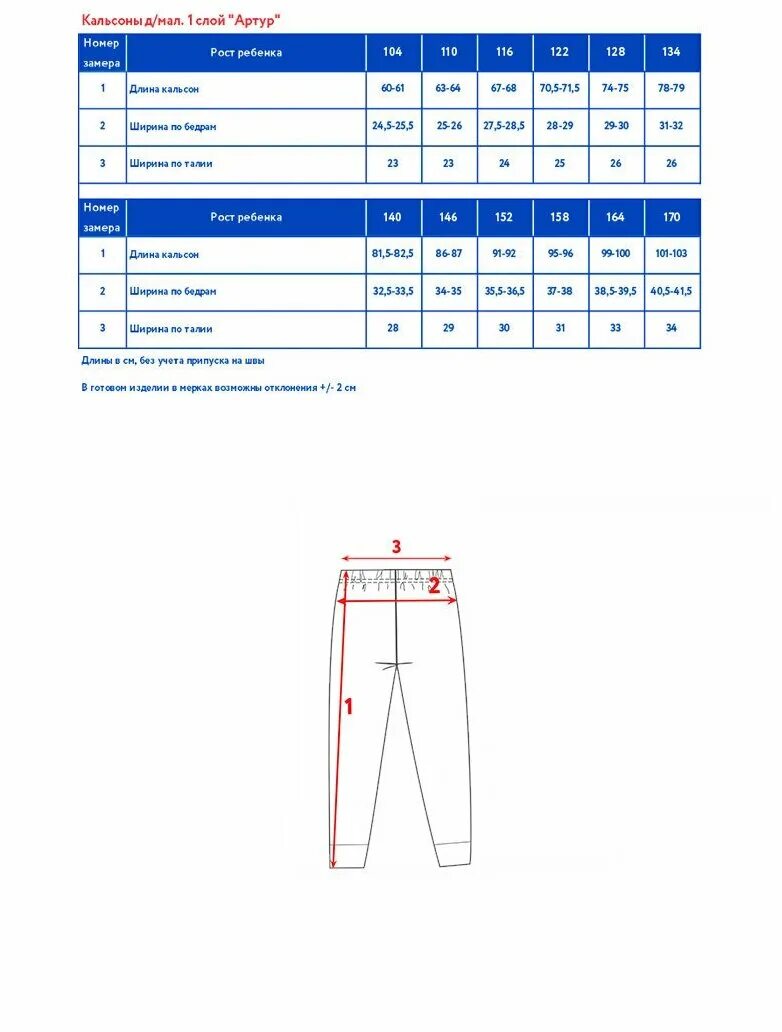 Кальсоны д/мал. 1 слой "Артур"

| Номер замера | Рост ребенка | 104 | 110 | 116 | 122 | 128 | 134 |
|---|---|---|---|---|---|---|---|
| 1 | Длина кальсон | 60-61 | 63-64 | 67-68 | 70,5-71,5 | 74-75 | 78-79 |
| 2 | Ширина по бедрам | 24,5-25,5 | 25-26 | 27,5-28,5 | 28-29 | 29-30 | 31-32 |
| 3 | Ширина по талии | 23 | 23 | 24 | 25 | 26 | 26 |

| Номер замера | Рост ребенка | 140 | 146 | 152 | 158 | 164 | 170 |
|---|---|---|---|---|---|---|---|
| 1 | Длина кальсон | 81,5-82,5 | 86-87 | 91-92 | 95-96 | 99-100 | 101-103 |
| 2 | Ширина по бедрам | 32,5-33,5 | 34-35 | 35,5-36,5 | 37-38 | 38,5-39,5 | 40,5-41,5 |
| 3 | Ширина по талии | 28 | 29 | 30 | 31 | 33 | 34 |

Длины в см, без учета припуска на швы

В готовом изделии в мерках возможны отклонения +/- 2 см

3
2
1